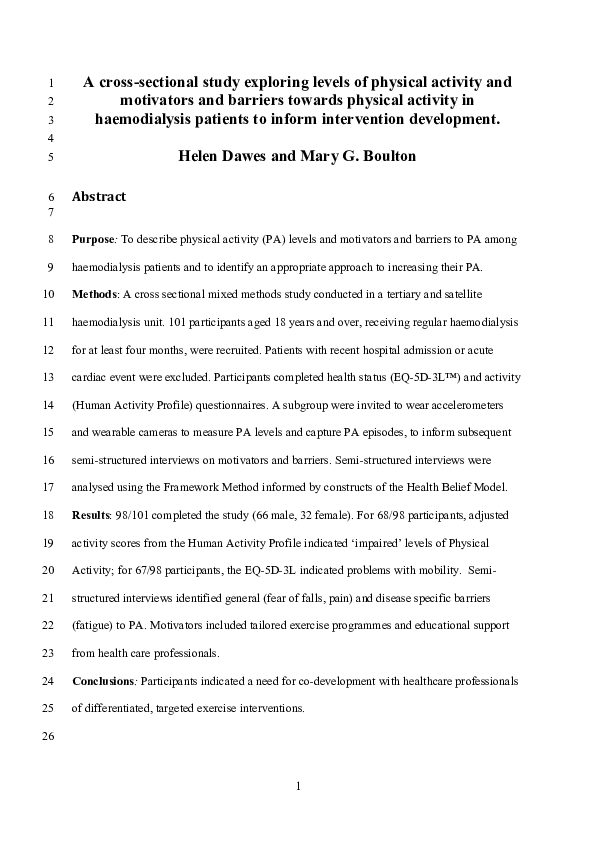 1 A cross-sectional study exploring levels of physical activity and
2 motivators and barriers towards physical activity in
3 haemodialysis patients to inform intervention development.
4
5 Helen Dawes and Mary G. Boulton

6 Abstract
7

8 Purpose: To describe physical activity (PA) levels and motivators and barriers to PA among

9 haemodialysis patients and to identify an appropriate approach to increasing their PA.

10 Methods: A cross sectional mixed methods study conducted in a tertiary and satellite

11 haemodialysis unit. 101 participants aged 18 years and over, receiving regular haemodialysis

12 for at least four months, were recruited. Patients with recent hospital admission or acute

13 cardiac event were excluded. Participants completed health status (EQ-5D-3L™) and activity

14 (Human Activity Profile) questionnaires. A subgroup were invited to wear accelerometers

15 and wearable cameras to measure PA levels and capture PA episodes, to inform subsequent

16 semi-structured interviews on motivators and barriers. Semi-structured interviews were

17 analysed using the Framework Method informed by constructs of the Health Belief Model.

18 Results: 98/101 completed the study (66 male, 32 female). For 68/98 participants, adjusted

19 activity scores from the Human Activity Profile indicated 'impaired' levels of Physical

20 Activity; for 67/98 participants, the EQ-5D-3L indicated problems with mobility. Semi-

21 structured interviews identified general (fear of falls, pain) and disease specific barriers

22 (fatigue) to PA. Motivators included tailored exercise programmes and educational support

23 from health care professionals.

24 Conclusions: Participants indicated a need for co-development with healthcare professionals

25 of differentiated, targeted exercise interventions.

26

1